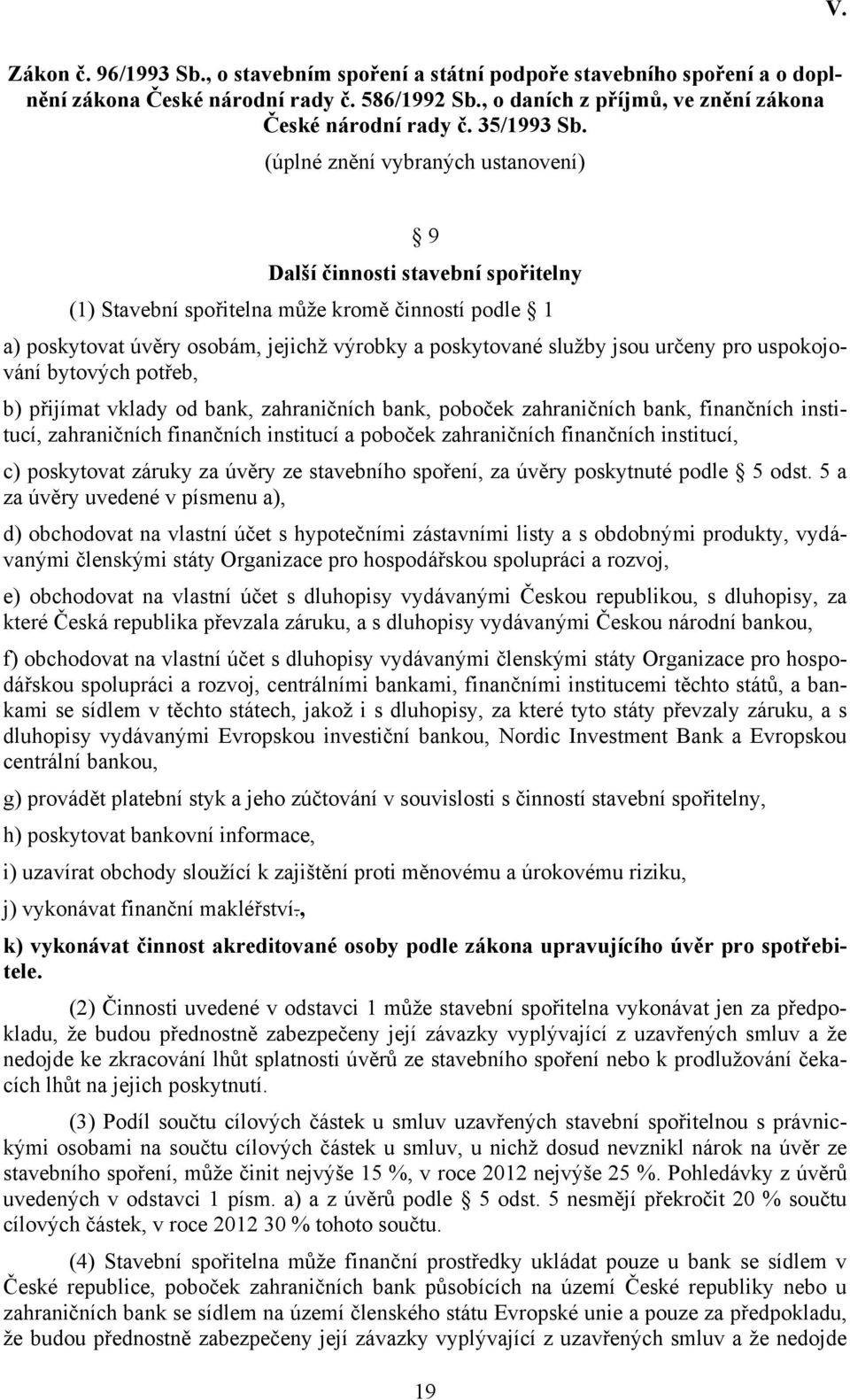 V.

Zákon č. 96/1993 Sb., o stavebním spoření a státní podpoře stavebního spoření a o doplnění zákona České národní rady č. 586/1992 Sb., o daních z příjmů, ve znění zákona České národní rady č. 35/1993 Sb.

(úplné znění vybraných ustanovení)

§ 9

Další činnosti stavební spořitelny

(1) Stavební spořitelna může kromě činností podle § 1

a) poskytovat úvěry osobám, jejichž výrobky a poskytované služby jsou určeny pro uspokojování bytových potřeb,

b) přijímat vklady od bank, zahraničních bank, poboček zahraničních bank, finančních institucí, zahraničních finančních institucí a poboček zahraničních finančních institucí,

c) poskytovat záruky za úvěry ze stavebního spoření, za úvěry poskytnuté podle § 5 odst. 5 a za úvěry uvedené v písmenu a),

d) obchodovat na vlastní účet s hypotečními zástavními listy a s obdobnými produkty, vydávanými členskými státy Organizace pro hospodářskou spolupráci a rozvoj,

e) obchodovat na vlastní účet s dluhopisy vydávanými Českou republikou, s dluhopisy, za které Česká republika převzala záruku, a s dluhopisy vydávanými Českou národní bankou,

f) obchodovat na vlastní účet s dluhopisy vydávanými členskými státy Organizace pro hospodářskou spolupráci a rozvoj, centrálními bankami, finančními institucemi těchto států, a bankami se sídlem v těchto státech, jakož i s dluhopisy, za které tyto státy převzaly záruku, a s dluhopisy vydávanými Evropskou investiční bankou, Nordic Investment Bank a Evropskou centrální bankou,

g) provádět platební styk a jeho zúčtování v souvislosti s činností stavební spořitelny,

h) poskytovat bankovní informace,

i) uzavírat obchody sloužící k zajištění proti měnovému a úrokovému riziku,

j) vykonávat finanční makléřství.,

k) vykonávat činnost akreditované osoby podle zákona upravujícího úvěr pro spotřebitele.

(2) Činnosti uvedené v odstavci 1 může stavební spořitelna vykonávat jen za předpokladu, že budou přednostně zabezpečeny její závazky vyplývající z uzavřených smluv a že nedojde ke zkracování lhůt splatnosti úvěrů ze stavebního spoření nebo k prodlužování čekacích lhůt na jejich poskytnutí.

(3) Podíl součtu cílových částek u smluv uzavřených stavební spořitelnou s právnickými osobami na součtu cílových částek u smluv, u nichž dosud nevznikl nárok na úvěr ze stavebního spoření, může činit nejvýše 15 %, v roce 2012 nejvýše 25 %. Pohledávky z úvěrů uvedených v odstavci 1 písm. a) a z úvěrů podle § 5 odst. 5 nesmějí překročit 20 % součtu cílových částek, v roce 2012 30 % tohoto součtu.

(4) Stavební spořitelna může finanční prostředky ukládat pouze u bank se sídlem v České republice, poboček zahraničních bank působících na území České republiky nebo u zahraničních bank se sídlem na území členského státu Evropské unie a pouze za předpokladu, že budou přednostně zabezpečeny její závazky vyplývající z uzavřených smluv a že nedojde

19